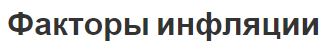 Факторы инфляции